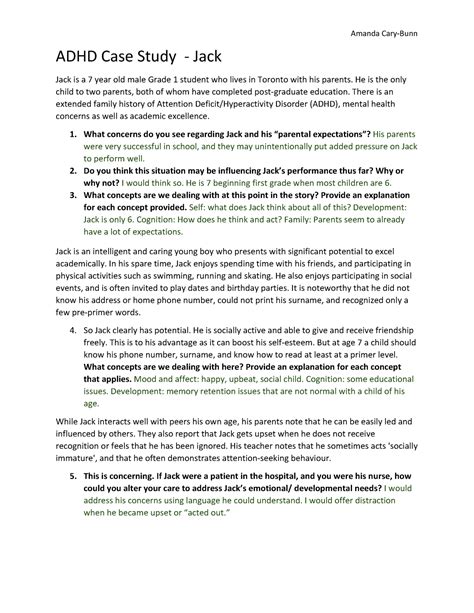 Amanda Cary-Bunn

ADHD Case Study - Jack

Jack is a 7 year old male Grade 1 student who lives in Toronto with his parents. He is the only child to two parents, both of whom have completed post-graduate education. There is an extended family history of Attention Deficit/Hyperactivity Disorder (ADHD), mental health concerns as well as academic excellence.

1. What concerns do you see regarding Jack and his "parental expectations"? His parents were very successful in school, and they may unintentionally put added pressure on Jack to perform well.
2. Do you think this situation may be influencing Jack's performance thus far? Why or why not? I would think so. He is 7 beginning first grade when most children are 6.
3. What concepts are we dealing with at this point in the story? Provide an explanation for each concept provided. Self: what does Jack think about all of this? Development: Jack is only 6. Cognition: How does he think and act? Family: Parents seem to already have a lot of expectations.

Jack is an intelligent and caring young boy who presents with significant potential to excel academically. In his spare time, Jack enjoys spending time with his friends, and participating in physical activities such as swimming, running and skating. He also enjoys participating in social events, and is often invited to play dates and birthday parties. It is noteworthy that he did not know his address or home phone number, could not print his surname, and recognized only a few pre-primer words.

4. So Jack clearly has potential. He is socially active and able to give and receive friendship freely. This is to his advantage as it can boost his self-esteem. But at age 7 a child should know his phone number, surname, and know how to read at least at a primer level. What concepts are we dealing with here? Provide an explanation for each concept that applies. Mood and affect: happy, upbeat, social child. Cognition: some educational issues. Development: memory retention issues that are not normal with a child of his age.

While Jack interacts well with peers his own age, his parents note that he can be easily led and influenced by others. They also report that Jack gets upset when he does not receive recognition or feels that he has been ignored. His teacher notes that he sometimes acts 'socially immature', and that he often demonstrates attention-seeking behaviour.

5. This is concerning. If Jack were a patient in the hospital, and you were his nurse, how could you alter your care to address Jack's emotional/ developmental needs? I would address his concerns using language he could understand. I would offer distraction when he became upset or "acted out."